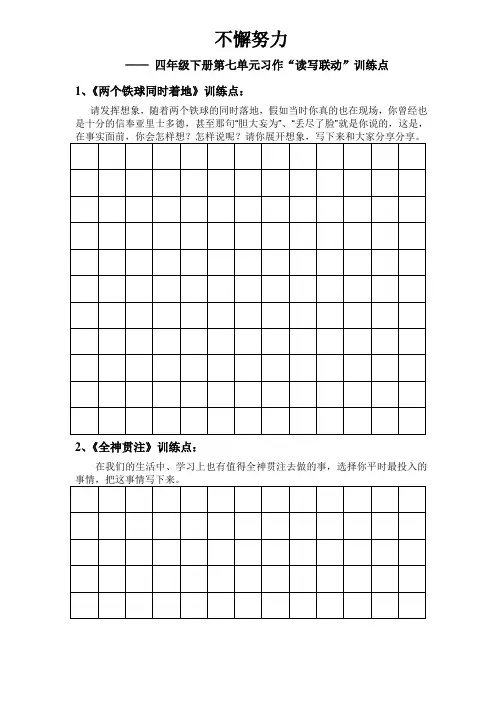 不懈努力

—— 四年级下册第七单元习作“读写联动”训练点

1、《两个铁球同时着地》训练点：

请发挥想象，随着两个铁球的同时落地，假如当时你真的也在现场，你曾经也是十分的信奉亚里士多德，甚至那句“胆大妄为”、“丢尽了脸”就是你说的，这是，在事实面前，你会怎样想？怎样说呢？请你展开想象，写下来和大家分享分享。

2、《全神贯注》训练点：

在我们的生活中、学习上也有值得全神贯注去做的事，选择你平时最投入的事情，把这事情写下来。